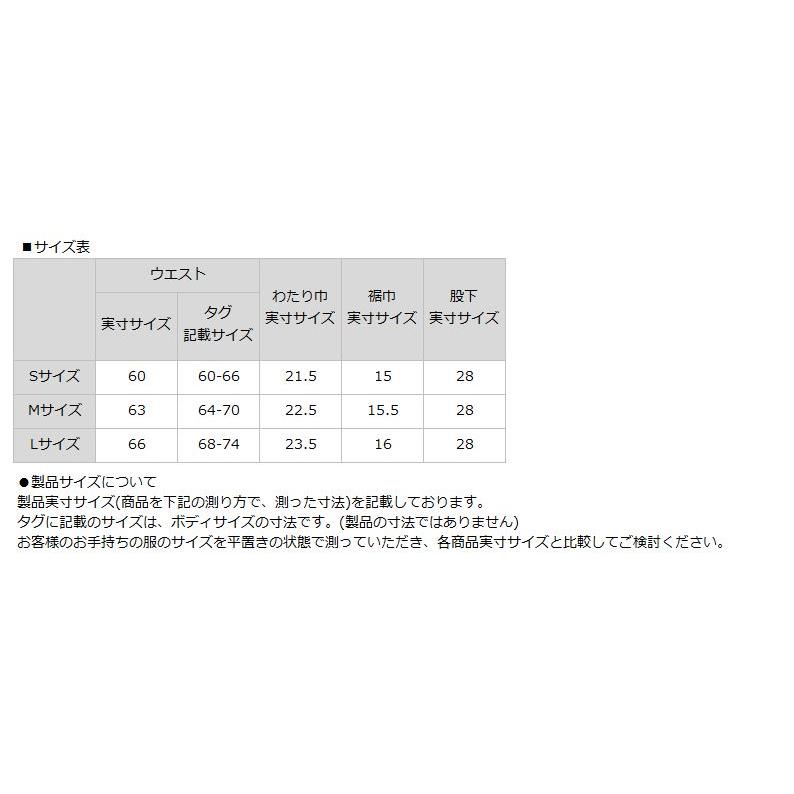 ■サイズ表

| | ウエスト 実寸サイズ | ウエスト タグ 記載サイズ | わたり巾 実寸サイズ | 裾巾 実寸サイズ | 股下 実寸サイズ |
|---|---|---|---|---|---|
| Sサイズ | 60 | 60-66 | 21.5 | 15 | 28 |
| Mサイズ | 63 | 64-70 | 22.5 | 15.5 | 28 |
| Lサイズ | 66 | 68-74 | 23.5 | 16 | 28 |

●製品サイズについて
製品実寸サイズ(商品を下記の測り方で、測った寸法)を記載しております。
タグに記載のサイズは、ボディサイズの寸法です。(製品の寸法ではありません)
お客様のお手持ちの服のサイズを平置きの状態で測っていただき、各商品実寸サイズと比較してご検討ください。